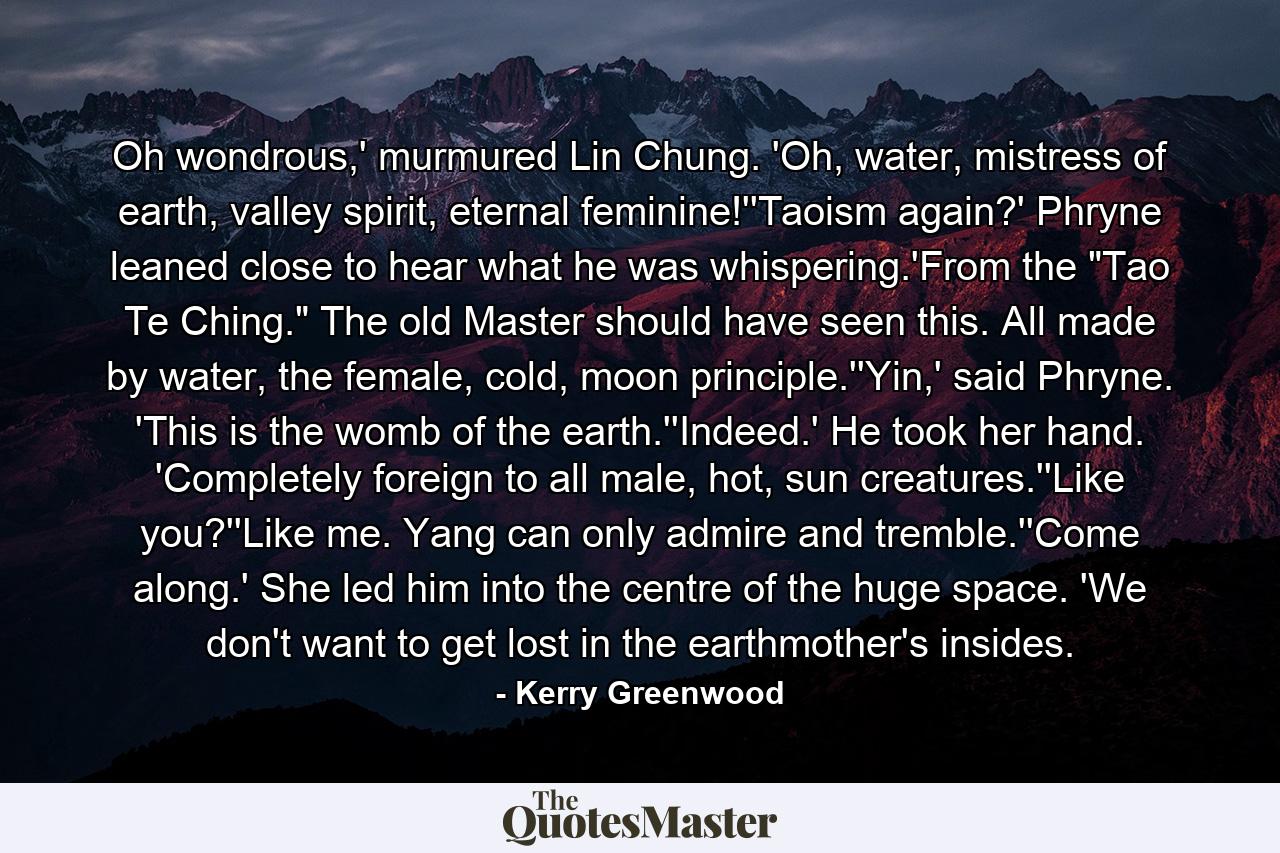 Oh wondrous,' murmured Lin Chung. 'Oh, water, mistress of earth, valley spirit, eternal feminine!''Taoism again?' Phryne leaned close to hear what he was whispering.'From the "Tao Te Ching." The old Master should have seen this. All made by water, the female, cold, moon principle.''Yin,' said Phryne. 'This is the womb of the earth.''Indeed.' He took her hand. 'Completely foreign to all male, hot, sun creatures.''Like you?''Like me. Yang can only admire and tremble.''Come along.' She led him into the centre of the huge space. 'We don't want to get lost in the earthmother's insides.

- Kerry Greenwood

The QuotesMaster